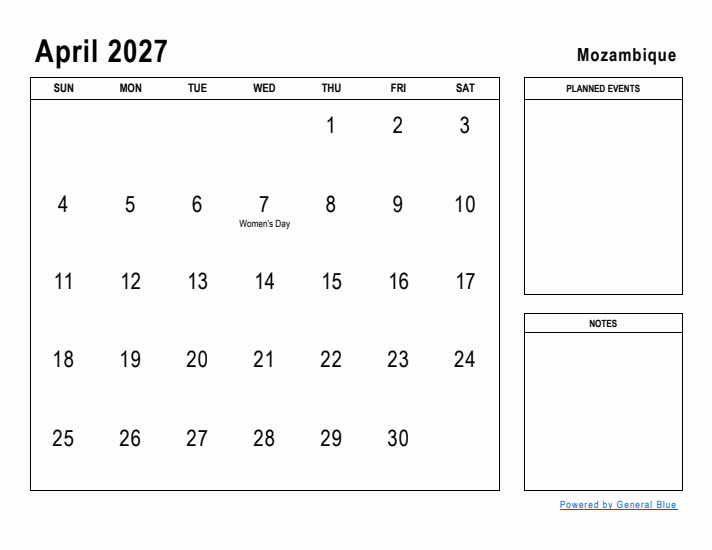 April 2027

Mozambique

| SUN | MON | TUE | WED | THU | FRI | SAT |
|---|---|---|---|---|---|---|
| | | | | 1 | 2 | 3 |
| 4 | 5 | 6 | 7 Women's Day | 8 | 9 | 10 |
| 11 | 12 | 13 | 14 | 15 | 16 | 17 |
| 18 | 19 | 20 | 21 | 22 | 23 | 24 |
| 25 | 26 | 27 | 28 | 29 | 30 | |

PLANNED EVENTS

NOTES

Powered by General Blue